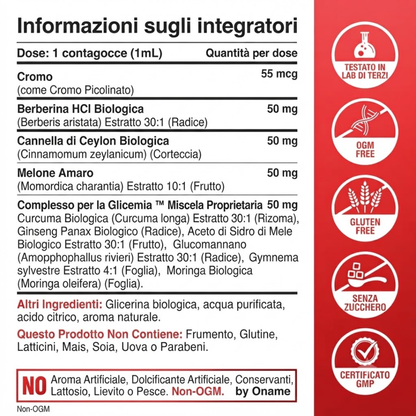 Informazioni sugli integratori

| Dose: 1 contagocce (1mL) | Quantità per dose |
|---|---|
| Cromo (come Cromo Picolinato) | 55 mcg |
| Berberina HCl Biologica (Berberis aristata) Estratto 30:1 (Radice) | 50 mg |
| Cannella di Ceylon Biologica (Cinnamomum zeylanicum) (Corteccia) | 50 mg |
| Melone Amaro (Momordica charantia) Estratto 10:1 (Frutto) | 50 mg |
| Complesso per la Glicemia ™ Miscela Proprietaria Curcuma Biologica (Curcuma longa) Estratto 30:1 (Rizoma), Ginseng Panax Biologico (Radice), Aceto di Sidro di Mele Biologico Estratto 30:1 (Frutto), Glucomannano (Amopphophallus rivieri) Estratto 30:1 (Radice), Gymnema sylvestre Estratto 4:1 (Foglia), Moringa Biologica (Moringa oleifera) (Foglia). | 50 mg |

Altri Ingredienti: Glicerina biologica, acqua purificata, acido citrico, aroma naturale.

Questo Prodotto Non Contiene: Frumento, Glutine, Latticini, Mais, Soia, Uova o Parabeni.

NO Aroma Artificiale, Dolcificante Artificiale, Conservanti, Lattosio, Lievito o Pesce. Non-OGM. by Oname

Non-OGM

TESTATO IN LAB DI TERZI

OGM FREE

GLUTEN FREE

SENZA ZUCCHERO

CERTIFICATO GMP